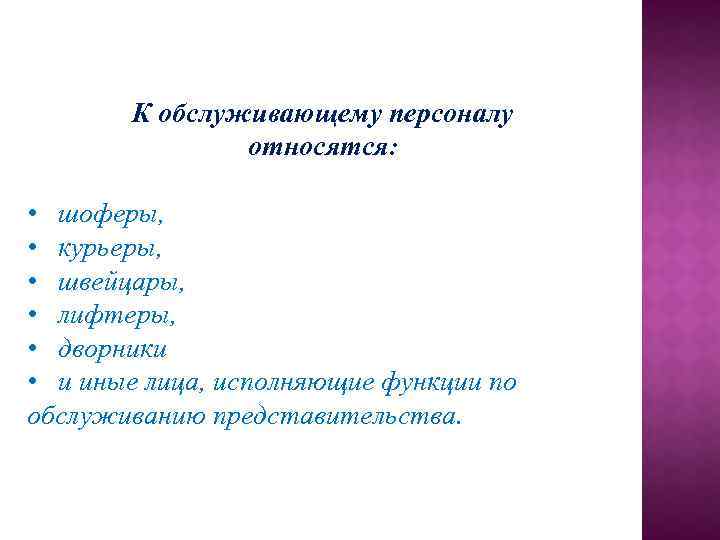 К обслуживающему персоналу относятся:

• шоферы,
• курьеры,
• швейцары,
• лифтеры,
• дворники
• и иные лица, исполняющие функции по обслуживанию представительства.